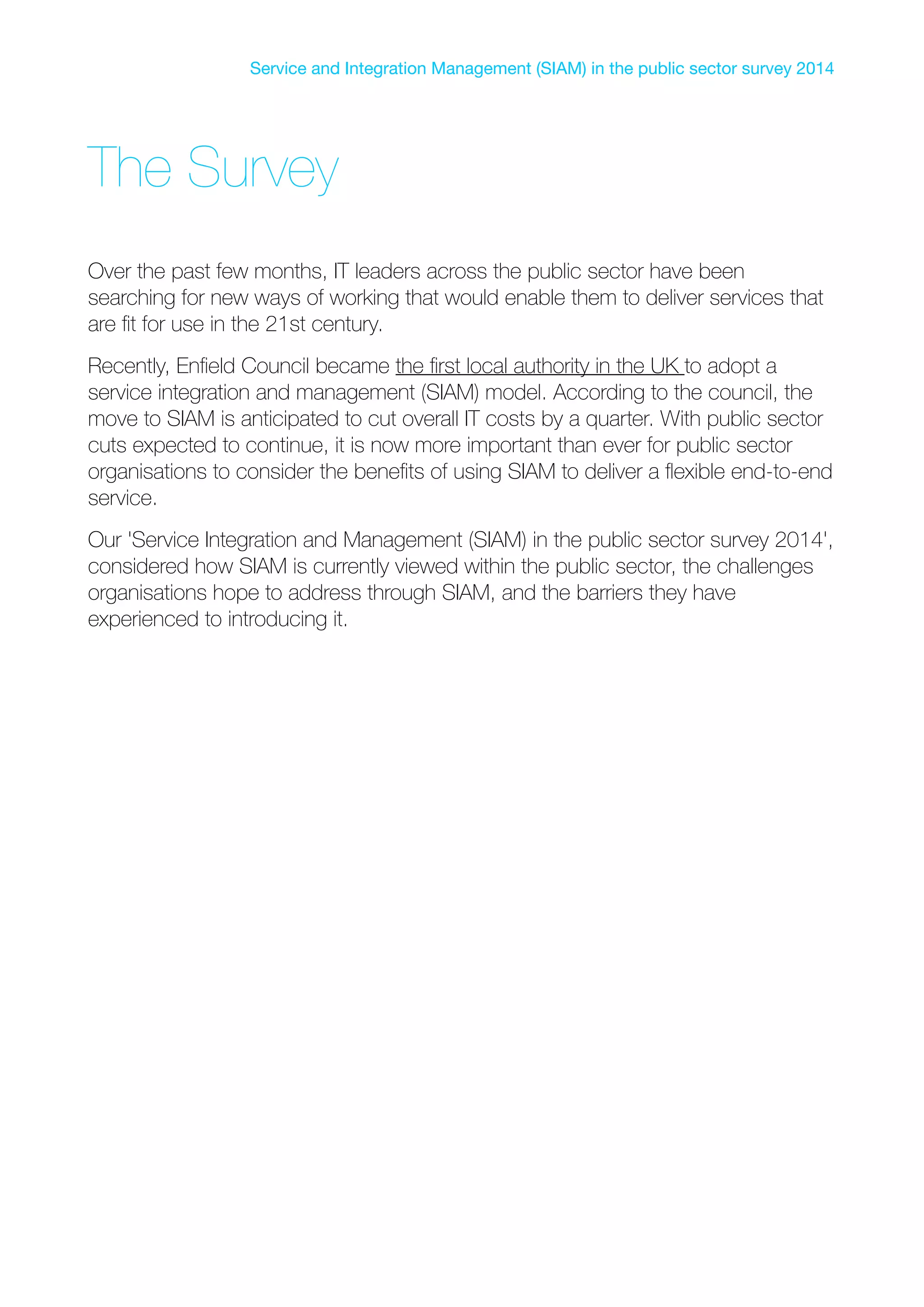 Service and Integration Management (SIAM) in the public sector survey 2014

The Survey

Over the past few months, IT leaders across the public sector have been searching for new ways of working that would enable them to deliver services that are fit for use in the 21st century.

Recently, Enfield Council became the first local authority in the UK to adopt a service integration and management (SIAM) model. According to the council, the move to SIAM is anticipated to cut overall IT costs by a quarter. With public sector cuts expected to continue, it is now more important than ever for public sector organisations to consider the benefits of using SIAM to deliver a flexible end-to-end service.

Our 'Service Integration and Management (SIAM) in the public sector survey 2014', considered how SIAM is currently viewed within the public sector, the challenges organisations hope to address through SIAM, and the barriers they have experienced to introducing it.